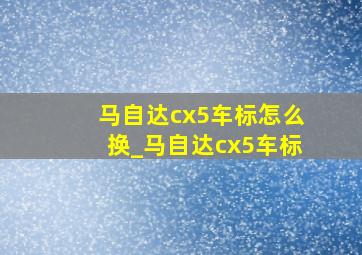 马自达cx5车标怎么换_马自达cx5车标